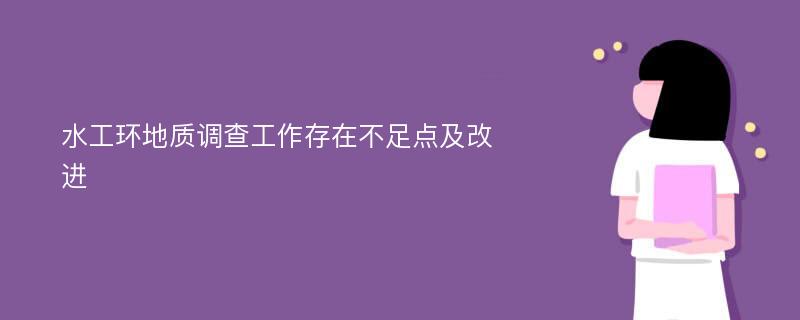 水工环地质调查工作存在不足点及改进